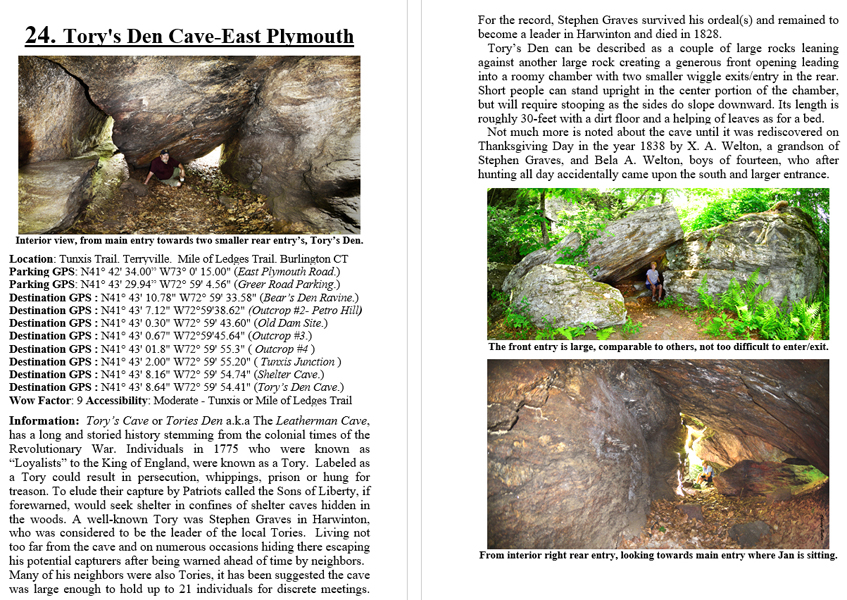 24. Tory's Den Cave-East Plymouth

Interior view, from main entry towards two smaller rear entry's, Tory's Den.

Location: Tunxis Trail. Terryville. Mile of Ledges Trail. Burlington CT
Parking GPS: N41° 42' 34.00" W73° 0' 15.00" (East Plymouth Road.)
Parking GPS: N41° 43' 29.94" W72° 59' 4.56" (Greer Road Parking.)
Destination GPS : N41° 43' 10.78" W72° 59' 33.58" (Bear's Den Ravine.)
Destination GPS : N41° 43' 7.12" W72°59'38.62" (Outcrop #2- Petro Hill)
Destination GPS : N41° 43' 0.30" W72° 59' 43.60" (Old Dam Site.)
Destination GPS : N41° 43' 0.67" W72°59'45.64" (Outcrop #3.)
Destination GPS : N41° 43' 01.8" W72° 59' 55.3" ( Outcrop #4 )
Destination GPS : N41° 43' 2.00" W72° 59' 55.20" ( Tunxis Junction )
Destination GPS : N41° 43' 8.16" W72° 59' 54.74" (Shelter Cave.)
Destination GPS : N41° 43' 8.64" W72° 59' 54.41" (Tory's Den Cave.)
Wow Factor: 9 Accessibility: Moderate - Tunxis or Mile of Ledges Trail

Information: Tory's Cave or Tories Den a.k.a The Leatherman Cave, has a long and storied history stemming from the colonial times of the Revolutionary War. Individuals in 1775 who were known as "Loyalists" to the King of England, were known as a Tory. Labeled as a Tory could result in persecution, whippings, prison or hung for treason. To elude their capture by Patriots called the Sons of Liberty, if forewarned, would seek shelter in confines of shelter caves hidden in the woods. A well-known Tory was Stephen Graves in Harwinton, who was considered to be the leader of the local Tories. Living not too far from the cave and on numerous occasions hiding there escaping his potential capturers after being warned ahead of time by neighbors. Many of his neighbors were also Tories, it has been suggested the cave was large enough to hold up to 21 individuals for discrete meetings.

For the record, Stephen Graves survived his ordeal(s) and remained to become a leader in Harwinton and died in 1828.

Tory's Den can be described as a couple of large rocks leaning against another large rock creating a generous front opening leading into a roomy chamber with two smaller wiggle exits/entry in the rear. Short people can stand upright in the center portion of the chamber, but will require stooping as the sides do slope downward. Its length is roughly 30-feet with a dirt floor and a helping of leaves as for a bed.

Not much more is noted about the cave until it was rediscovered on Thanksgiving Day in the year 1838 by X. A. Welton, a grandson of Stephen Graves, and Bela A. Welton, boys of fourteen, who after hunting all day accidentally came upon the south and larger entrance.

The front entry is large, comparable to others, not too difficult to enter/exit.

From interior right rear entry, looking towards main entry where Jan is sitting.